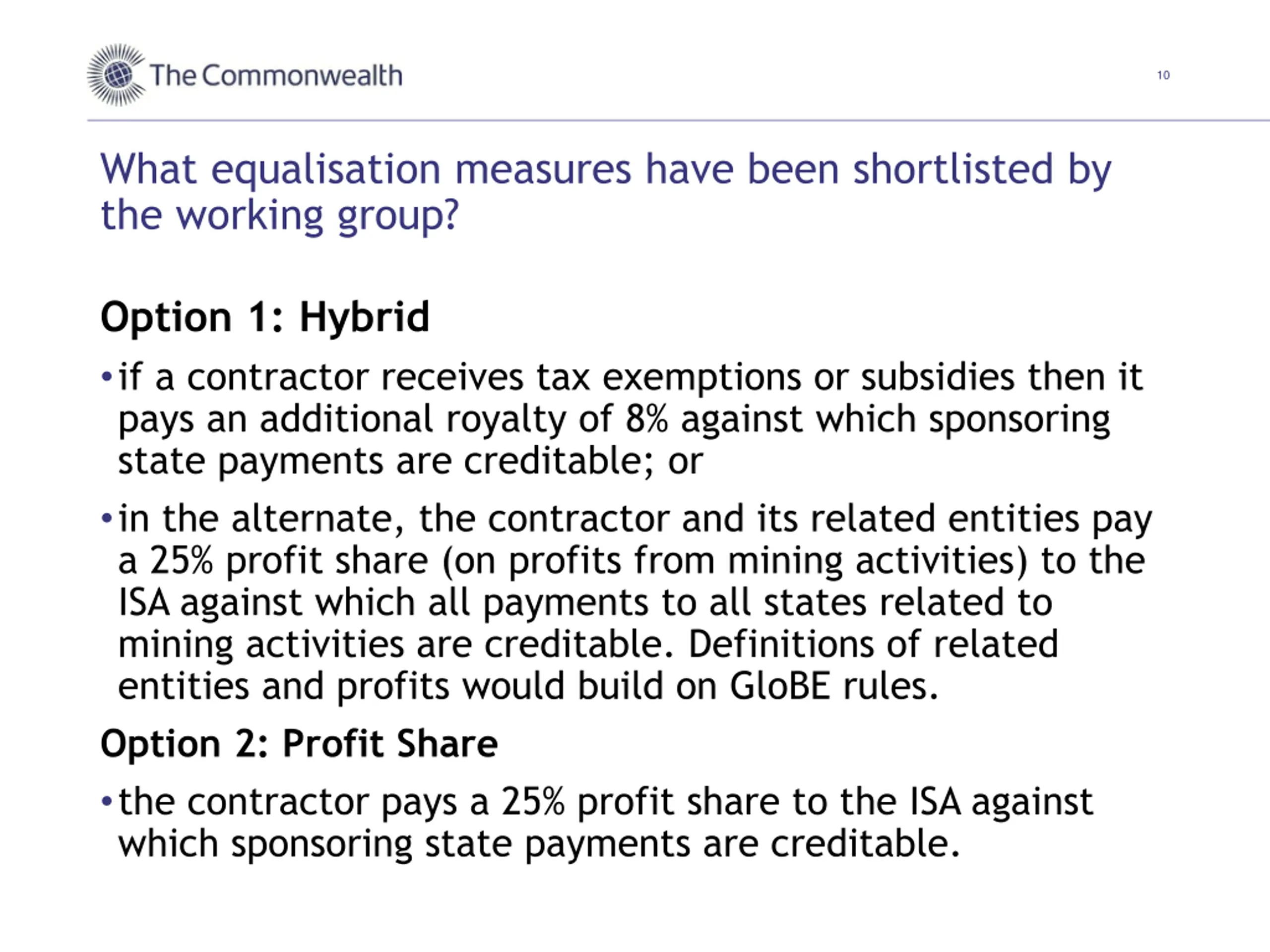 The Commonwealth

10

What equalisation measures have been shortlisted by the working group?

Option 1: Hybrid

• if a contractor receives tax exemptions or subsidies then it pays an additional royalty of 8% against which sponsoring state payments are creditable; or

• in the alternate, the contractor and its related entities pay a 25% profit share (on profits from mining activities) to the ISA against which all payments to all states related to mining activities are creditable. Definitions of related entities and profits would build on GloBE rules.

Option 2: Profit Share

• the contractor pays a 25% profit share to the ISA against which sponsoring state payments are creditable.